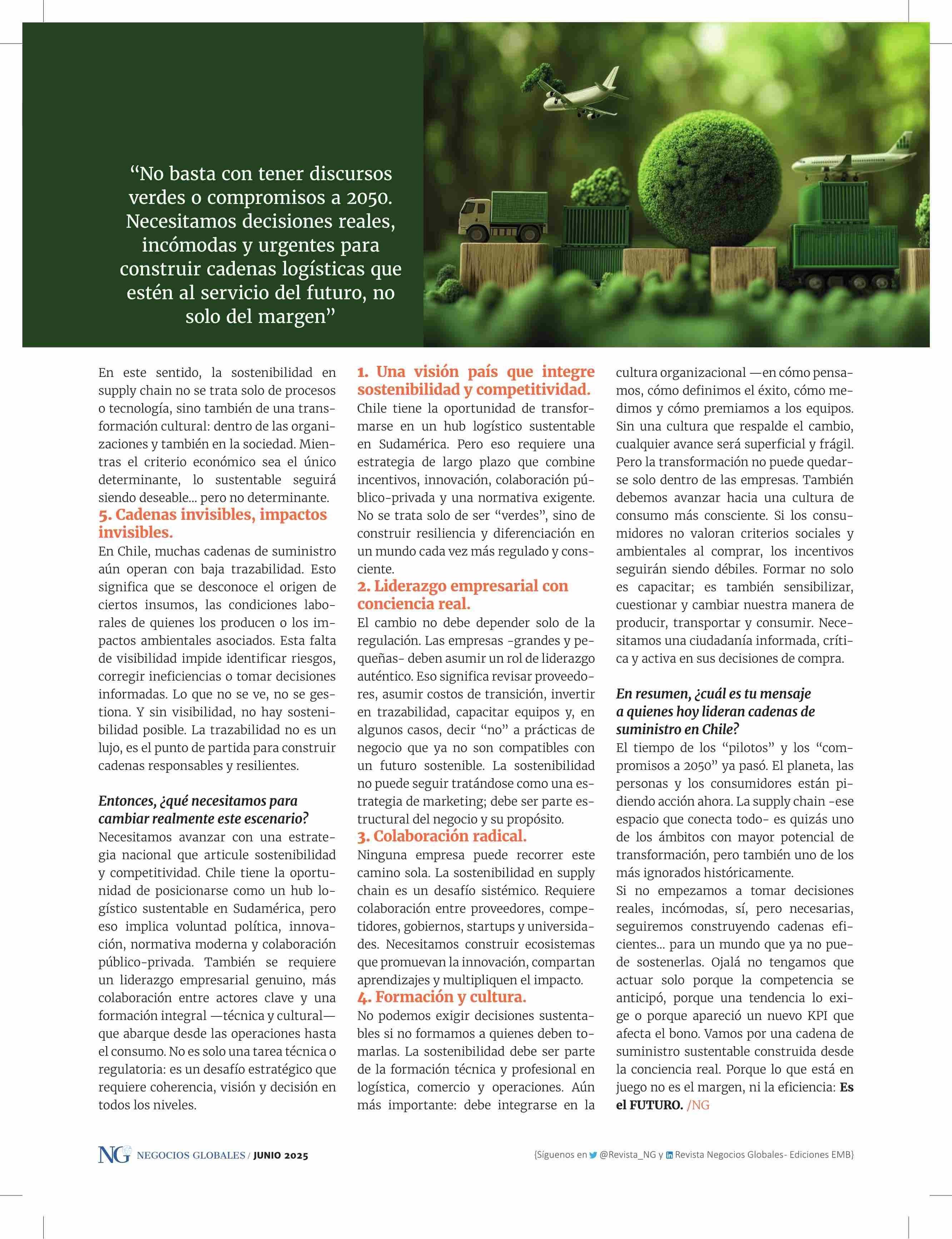 “No basta con tener discursos verdes o compromisos a 2050. Necesitamos decisiones reales, incómodas y urgentes para construir cadenas logísticas que estén al servicio del futuro, no solo del margen”

En este sentido, la sostenibilidad en supply chain no se trata solo de procesos o tecnología, sino también de una transformación cultural: dentro de las organizaciones y también en la sociedad. Mientras el criterio económico sea el único determinante, lo sustentable seguirá siendo deseable... pero no determinante.

5. Cadenas invisibles, impactos invisibles.
En Chile, muchas cadenas de suministro aún operan con baja trazabilidad. Esto significa que se desconoce el origen de ciertos insumos, las condiciones laborales de quienes los producen o los impactos ambientales asociados. Esta falta de visibilidad impide identificar riesgos, corregir ineficiencias o tomar decisiones informadas. Lo que no se ve, no se gestiona. Y sin visibilidad, no hay sostenibilidad posible. La trazabilidad no es un lujo, es el punto de partida para construir cadenas responsables y resilientes.

Entonces, ¿qué necesitamos para cambiar realmente este escenario?
Necesitamos avanzar con una estrategia nacional que articule sostenibilidad y competitividad. Chile tiene la oportunidad de posicionarse como un hub logístico sustentable en Sudamérica, pero eso implica voluntad política, innovación, normativa moderna y colaboración público-privada. También se requiere un liderazgo empresarial genuino, más colaboración entre actores clave y una formación integral —técnica y cultural— que abarque desde las operaciones hasta el consumo. No es solo una tarea técnica o regulatoria: es un desafío estratégico que requiere coherencia, visión y decisión en todos los niveles.

1. Una visión país que integre sostenibilidad y competitividad.
Chile tiene la oportunidad de transformarse en un hub logístico sustentable en Sudamérica. Pero eso requiere una estrategia de largo plazo que combine incentivos, innovación, colaboración público-privada y una normativa exigente. No se trata solo de ser “verdes”, sino de construir resiliencia y diferenciación en un mundo cada vez más regulado y consciente.

2. Liderazgo empresarial con conciencia real.
El cambio no debe depender solo de la regulación. Las empresas -grandes y pequeñas- deben asumir un rol de liderazgo auténtico. Eso significa revisar proveedores, asumir costos de transición, invertir en trazabilidad, capacitar equipos y, en algunos casos, decir “no” a prácticas de negocio que ya no son compatibles con un futuro sostenible. La sostenibilidad no puede seguir tratándose como una estrategia de marketing; debe ser parte estructural del negocio y su propósito.

3. Colaboración radical.
Ninguna empresa puede recorrer este camino sola. La sostenibilidad en supply chain es un desafío sistémico. Requiere colaboración entre proveedores, competidores, gobiernos, startups y universidades. Necesitamos construir ecosistemas que promuevan la innovación, compartan aprendizajes y multipliquen el impacto.

4. Formación y cultura.
No podemos exigir decisiones sustentables si no formamos a quienes deben tomarlas. La sostenibilidad debe ser parte de la formación técnica y profesional en logística, comercio y operaciones. Aún más importante: debe integrarse en la cultura organizacional —en cómo pensamos, cómo definimos el éxito, cómo medimos y cómo premiamos a los equipos. Sin una cultura que respalde el cambio, cualquier avance será superficial y frágil. Pero la transformación no puede quedarse solo dentro de las empresas. También debemos avanzar hacia una cultura de consumo más consciente. Si los consumidores no valoran criterios sociales y ambientales al comprar, los incentivos seguirán siendo débiles. Formar no solo es capacitar; es también sensibilizar, cuestionar y cambiar nuestra manera de producir, transportar y consumir. Necesitamos una ciudadanía informada, crítica y activa en sus decisiones de compra.

En resumen, ¿cuál es tu mensaje a quienes hoy lideran cadenas de suministro en Chile?
El tiempo de los “pilotos” y los “compromisos a 2050” ya pasó. El planeta, las personas y los consumidores están pidiendo acción ahora. La supply chain -ese espacio que conecta todo- es quizás uno de los ámbitos con mayor potencial de transformación, pero también uno de los más ignorados históricamente.
Si no empezamos a tomar decisiones reales, incómodas, sí, pero necesarias, seguiremos construyendo cadenas eficientes... para un mundo que ya no puede sostenerlas. Ojalá no tengamos que actuar solo porque la competencia se anticipó, porque una tendencia lo exige o porque apareció un nuevo KPI que afecta el bono. Vamos por una cadena de suministro sustentable construida desde la conciencia real. Porque lo que está en juego no es el margen, ni la eficiencia: Es el FUTURO. /NG

NG NEGOCIOS GLOBALES / JUNIO 2025

{Síguenos en @Revista_NG y Revista Negocios Globales- Ediciones EMB}